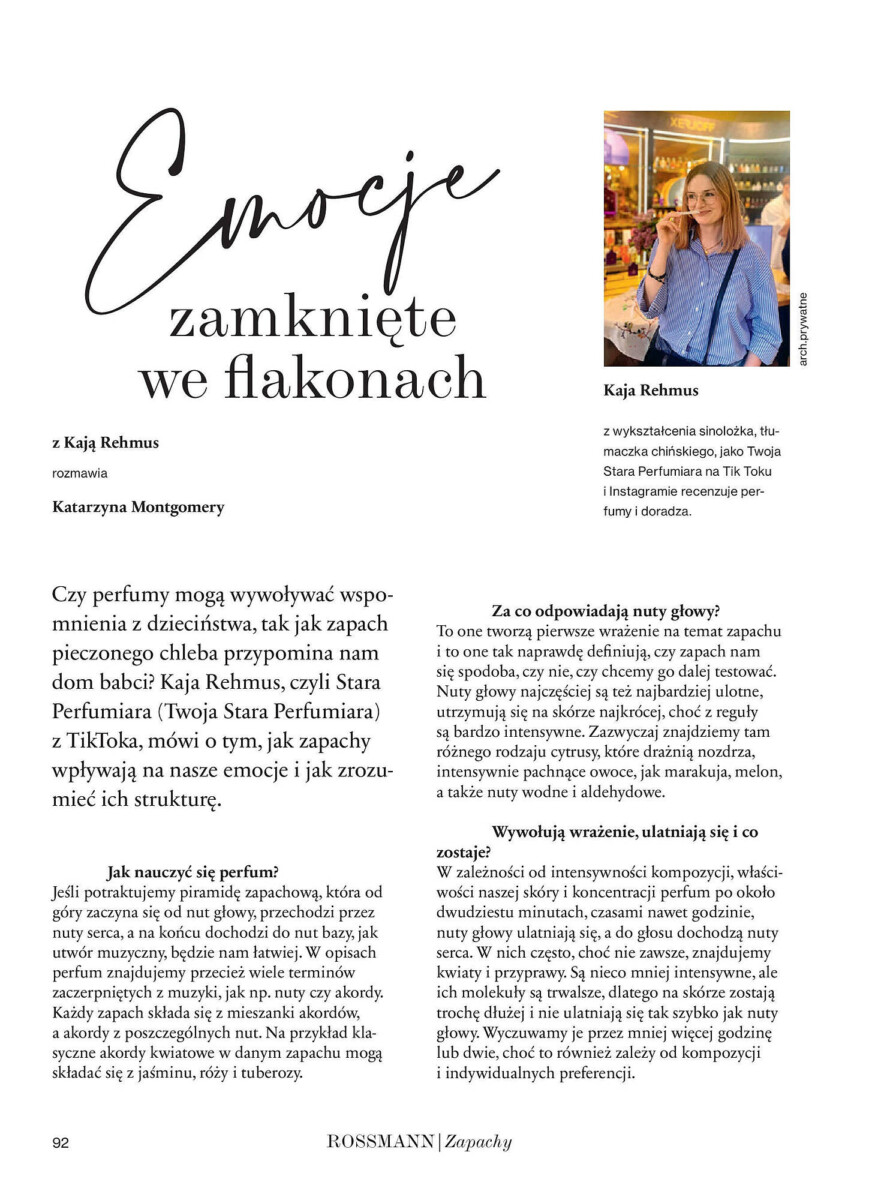 Emocje zamknięte we flakonach

z Kają Rehmus

rozmawia

Katarzyna Montgomery

arch.prywatne

Kaja Rehmus

z wykształcenia sinolożka, tłumaczka chińskiego, jako Twoja Stara Perfumiara na Tik Toku i Instagramie recenzuje perfumy i doradza.

Czy perfumy mogą wywoływać wspomnienia z dzieciństwa, tak jak zapach pieczonego chleba przypomina nam dom babci? Kaja Rehmus, czyli Stara Perfumiara (Twoja Stara Perfumiara) z TikToka, mówi o tym, jak zapachy wpływają na nasze emocje i jak zrozumieć ich strukturę.

Jak nauczyć się perfum?
Jeśli potraktujemy piramidę zapachową, która od góry zaczyna się od nut głowy, przechodzi przez nuty serca, a na końcu dochodzi do nut bazy, jak utwór muzyczny, będzie nam łatwiej. W opisach perfum znajdujemy przecież wiele terminów zaczerpniętych z muzyki, jak np. nuty czy akordy. Każdy zapach składa się z mieszanki akordów, a akordy z poszczególnych nut. Na przykład klasyczne akordy kwiatowe w danym zapachu mogą składać się z jaśminu, róży i tuberozy.

Za co odpowiadają nuty głowy?
To one tworzą pierwsze wrażenie na temat zapachu i to one tak naprawdę definiują, czy zapach nam się spodoba, czy nie, czy chcemy go dalej testować. Nuty głowy najczęściej są też najbardziej ulotne, utrzymują się na skórze najkrócej, choć z reguły są bardzo intensywne. Zazwyczaj znajdziemy tam różnego rodzaju cytrusy, które drażnią nozdrza, intensywnie pachnące owoce, jak marakuja, melon, a także nuty wodne i aldehydowe.

Wywołują wrażenie, ulatniają się i co zostaje?
W zależności od intensywności kompozycji, właściwości naszej skóry i koncentracji perfum po około dwudziestu minutach, czasami nawet godzinie, nuty głowy ulatniają się, a do głosu dochodzą nuty serca. W nich często, choć nie zawsze, znajdujemy kwiaty i przyprawy. Są nieco mniej intensywne, ale ich molekuły są trwalsze, dlatego na skórze zostają trochę dłużej i nie ulatniają się tak szybko jak nuty głowy. Wyczuwamy je przez mniej więcej godzinę lub dwie, choć to również zależy od kompozycji i indywidualnych preferencji.

92 ROSSMANN | Zapachy